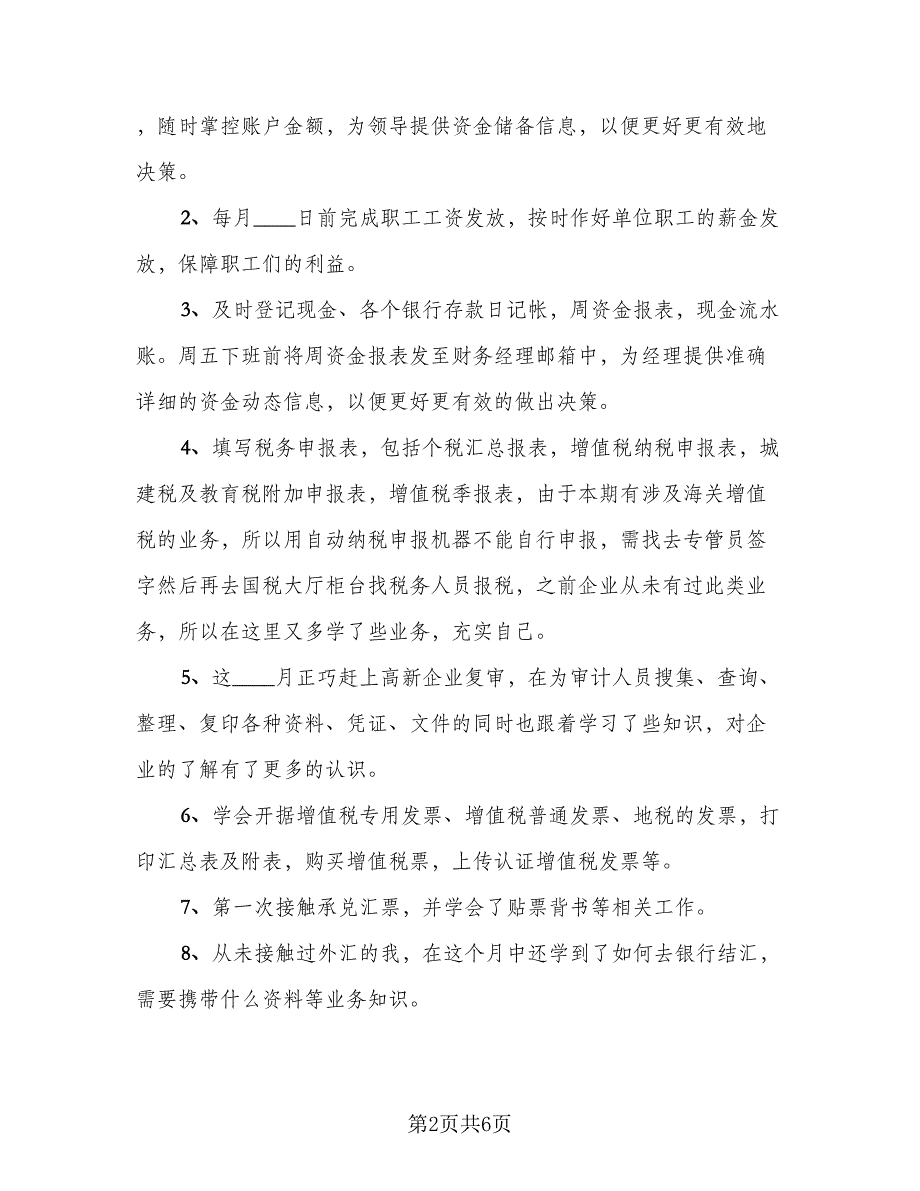 ，随时掌控账户金额，为领导提供资金储备信息，以便更好更有效地决策。

2、每月____日前完成职工工资发放，按时作好单位职工的薪金发放，保障职工们的利益。

3、及时登记现金、各个银行存款日记帐，周资金报表，现金流水账。周五下班前将周资金报表发至财务经理邮箱中，为经理提供准确详细的资金动态信息，以便更好更有效的做出决策。

4、填写税务申报表，包括个税汇总报表，增值税纳税申报表，城建税及教育税附加申报表，增值税季报表，由于本期有涉及海关增值税的业务，所以用自动纳税申报机器不能自行申报，需找去专管员签字然后再去国税大厅柜台找税务人员报税，之前企业从未有过此类业务，所以在这里又多学了些业务，充实自己。

5、这____月正巧赶上高新企业复审，在为审计人员搜集、查询、整理、复印各种资料、凭证、文件的同时也跟着学习了些知识，对企业的了解有了更多的认识。

6、学会开据增值税专用发票、增值税普通发票、地税的发票，打印汇总表及附表，购买增值税票，上传认证增值税发票等。

7、第一次接触承兑汇票，并学会了贴票背书等相关工作。

8、从未接触过外汇的我，在这个月中还学到了如何去银行结汇，需要携带什么资料等业务知识。

第2页共6页